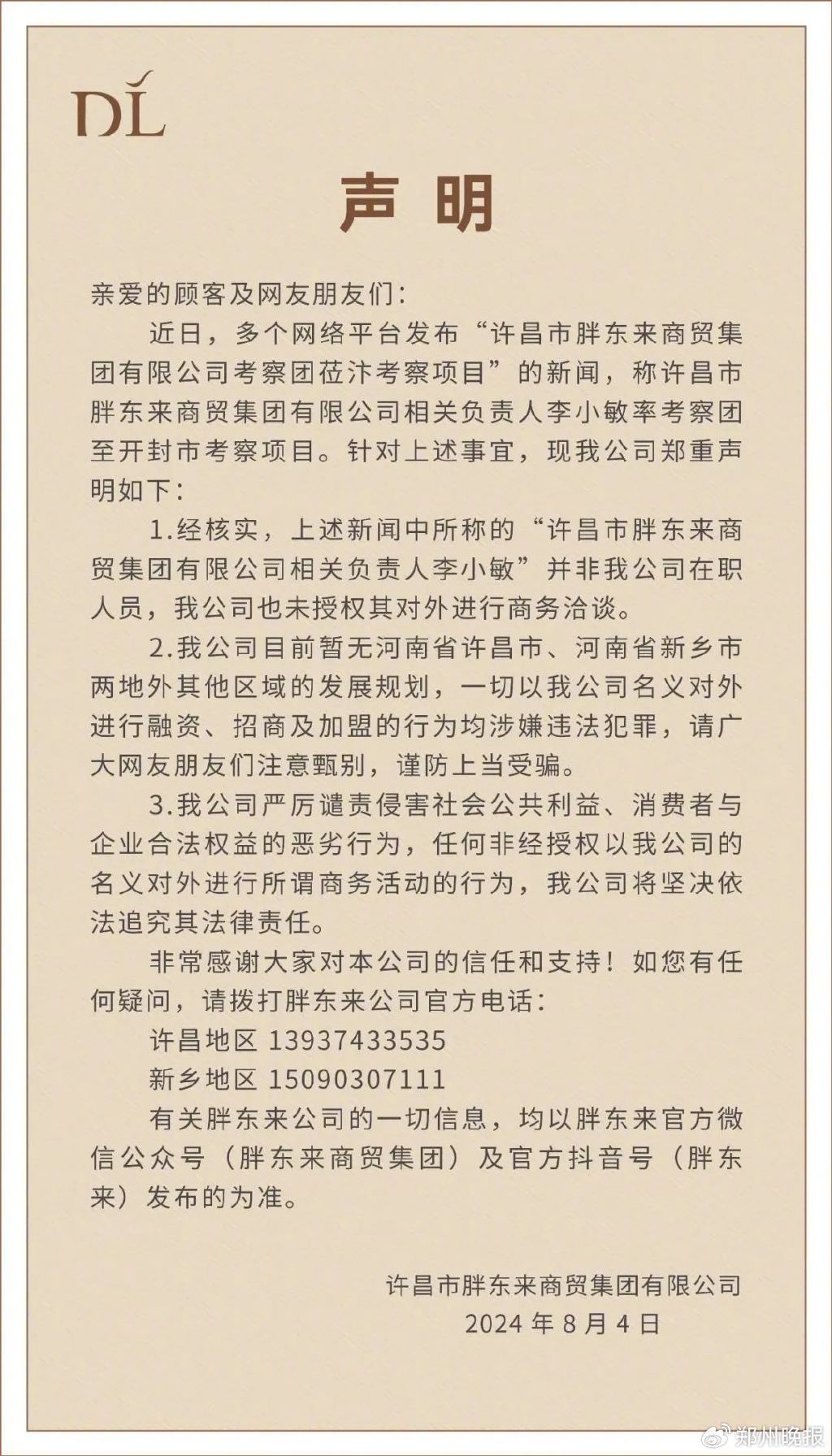 DL

声明

亲爱的顾客及网友朋友们：

近日，多个网络平台发布“许昌市胖东来商贸集团有限公司考察团莅汴考察项目”的新闻，称许昌市胖东来商贸集团有限公司相关负责人李小敏率考察团至开封市考察项目。针对上述事宜，现我公司郑重声明如下：

1.经核实，上述新闻中所称的“许昌市胖东来商贸集团有限公司相关负责人李小敏”并非我公司在职人员，我公司也未授权其对外进行商务洽谈。

2.我公司目前暂无河南省许昌市、河南省新乡市两地外其他区域的发展规划，一切以我公司名义对外进行融资、招商及加盟的行为均涉嫌违法犯罪，请广大网友朋友们注意甄别，谨防上当受骗。

3.我公司严厉谴责侵害社会公共利益、消费者与企业合法权益的恶劣行为，任何非经授权以我公司的名义对外进行所谓商务活动的行为，我公司将坚决依法追究其法律责任。

非常感谢大家对本公司的信任和支持！如您有任何疑问，请拨打胖东来公司官方电话：

许昌地区 13937433535

新乡地区 15090307111

有关胖东来公司的一切信息，均以胖东来官方微信公众号（胖东来商贸集团）及官方抖音号（胖东来）发布的为准。

许昌市胖东来商贸集团有限公司
2024 年 8 月 4 日

郑州晚报